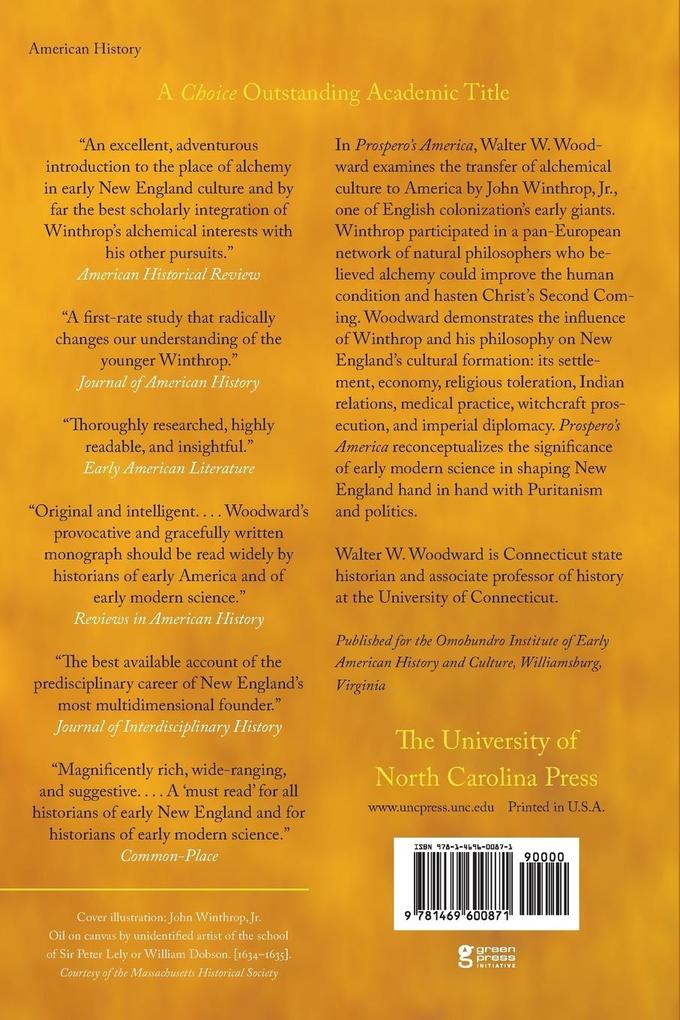 American History

A Choice Outstanding Academic Title

"An excellent, adventurous introduction to the place of alchemy in early New England culture and by far the best scholarly integration of Winthrop's alchemical interests with his other pursuits."
American Historical Review

"A first-rate study that radically changes our understanding of the younger Winthrop."
Journal of American History

"Thoroughly researched, highly readable, and insightful."
Early American Literature

"Original and intelligent. . . . Woodward's provocative and gracefully written monograph should be read widely by historians of early America and of early modern science."
Reviews in American History

"The best available account of the predisciplinary career of New England's most multidimensional founder."
Journal of Interdisciplinary History

"Magnificently rich, wide-ranging, and suggestive. . . . A 'must read' for all historians of early New England and for historians of early modern science."
Common-Place

Cover illustration: John Winthrop, Jr. Oil on canvas by unidentified artist of the school of Sir Peter Lely or William Dobson. [1634–1635]. Courtesy of the Massachusetts Historical Society

In Prospero's America, Walter W. Woodward examines the transfer of alchemical culture to America by John Winthrop, Jr., one of English colonization's early giants. Winthrop participated in a pan-European network of natural philosophers who believed alchemy could improve the human condition and hasten Christ's Second Coming. Woodward demonstrates the influence of Winthrop and his philosophy on New England's cultural formation: its settlement, economy, religious toleration, Indian relations, medical practice, witchcraft prosecution, and imperial diplomacy. Prospero's America reconceptualizes the significance of early modern science in shaping New England hand in hand with Puritanism and politics.

Walter W. Woodward is Connecticut state historian and associate professor of history at the University of Connecticut.

Published for the Omohundro Institute of Early American History and Culture, Williamsburg, Virginia

The University of North Carolina Press

www.uncpress.unc.edu Printed in U.S.A.

ISBN 978-1-4696-0087-1
90000
9 781469 600871

green press INITIATIVE